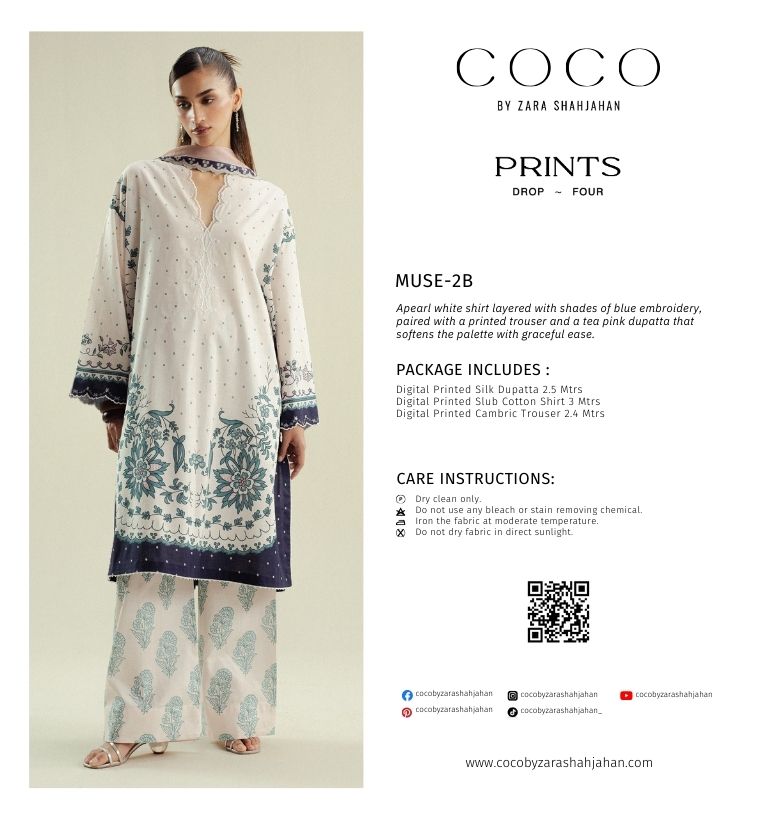 COCO

BY ZARA SHAHJAHAN

PRINTS

DROP ~ FOUR

MUSE-2B

Apearl white shirt layered with shades of blue embroidery, paired with a printed trouser and a tea pink dupatta that softens the palette with graceful ease.

PACKAGE INCLUDES :

Digital Printed Silk Dupatta 2.5 Mtrs
Digital Printed Slub Cotton Shirt 3 Mtrs
Digital Printed Cambric Trouser 2.4 Mtrs

CARE INSTRUCTIONS:

Dry clean only.
Do not use any bleach or stain removing chemical.
Iron the fabric at moderate temperature.
Do not dry fabric in direct sunlight.

cocobyzarashahjahan
cocobyzarashahjahan
cocobyzarashahjahan
cocobyzarashahjahan
cocobyzarashahjahan_

www.cocobyzarashahjahan.com